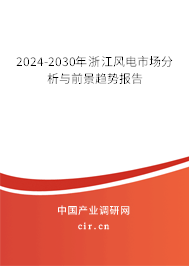 2024-2030年浙江风电市场分析与前景趋势报告

中国产业调研网
cir.cn